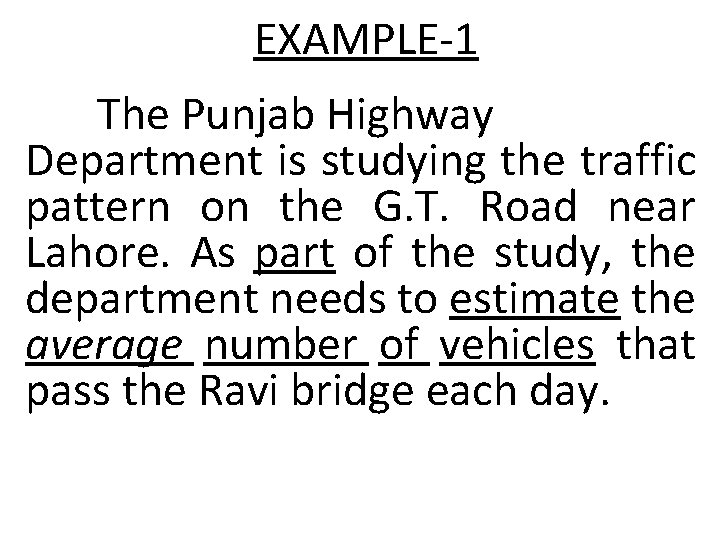 EXAMPLE-1

The Punjab Highway Department is studying the traffic pattern on the G.T. Road near Lahore. As part of the study, the department needs to estimate the average number of vehicles that pass the Ravi bridge each day.